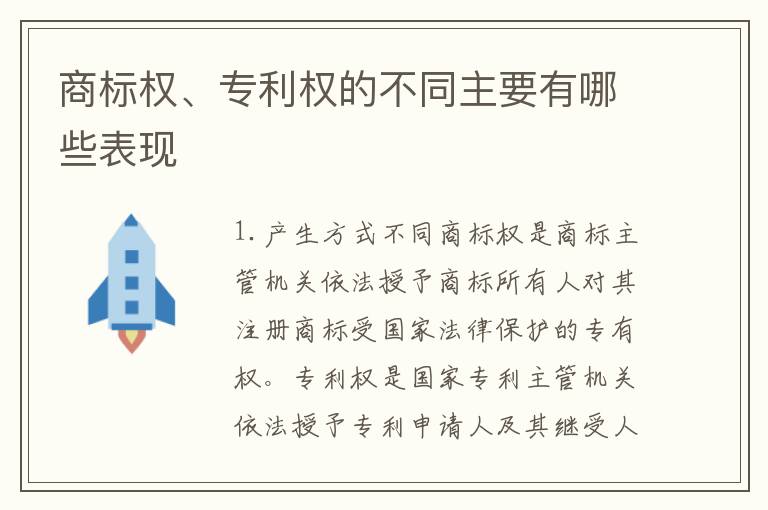 商标权、专利权的不同主要有哪些表现

1. 产生方式不同商标权是商标主管机关依法授予商标所有人对其注册商标受国家法律保护的专有权。专利权是国家专利主管机关依法授予专利申请人及其继受人